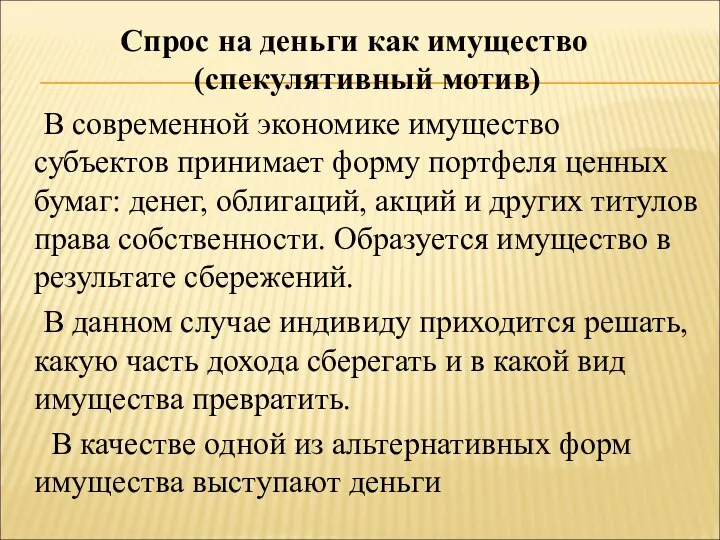 Спрос на деньги как имущество
(спекулятивный мотив)

В современной экономике имущество субъектов принимает форму портфеля ценных бумаг: денег, облигаций, акций и других титулов права собственности. Образуется имущество в результате сбережений.

В данном случае индивиду приходится решать, какую часть дохода сберегать и в какой вид имущества превратить.

В качестве одной из альтернативных форм имущества выступают деньги